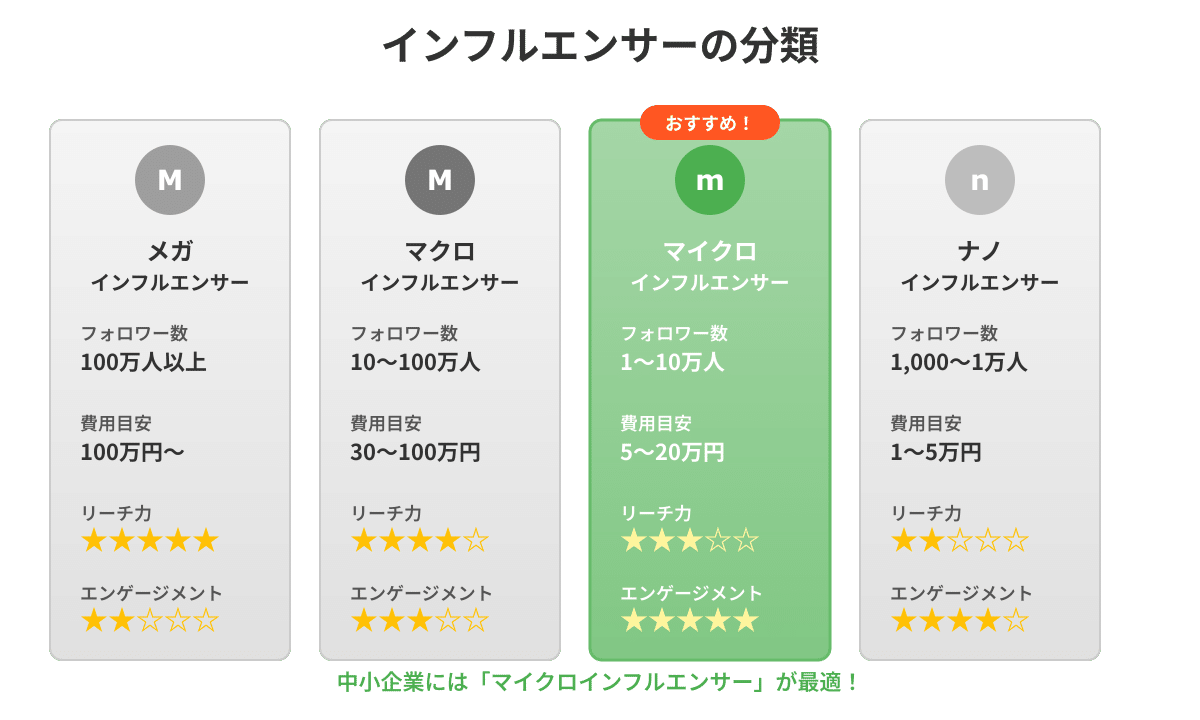 インフルエンサーの分類

M
メガ
インフルエンサー
フォロワー数
100万人以上
費用目安
100万円〜
リーチ力
★★★★★
エンゲージメント
★★☆☆☆

M
マクロ
インフルエンサー
フォロワー数
10〜100万人
費用目安
30〜100万円
リーチ力
★★★★☆
エンゲージメント
★★★☆☆

おすすめ！
m
マイクロ
インフルエンサー
フォロワー数
1〜10万人
費用目安
5〜20万円
リーチ力
★★★☆☆
エンゲージメント
★★★★★

n
ナノ
インフルエンサー
フォロワー数
1,000〜1万人
費用目安
1〜5万円
リーチ力
★★☆☆☆
エンゲージメント
★★★★☆

中小企業には「マイクロインフルエンサー」が最適！